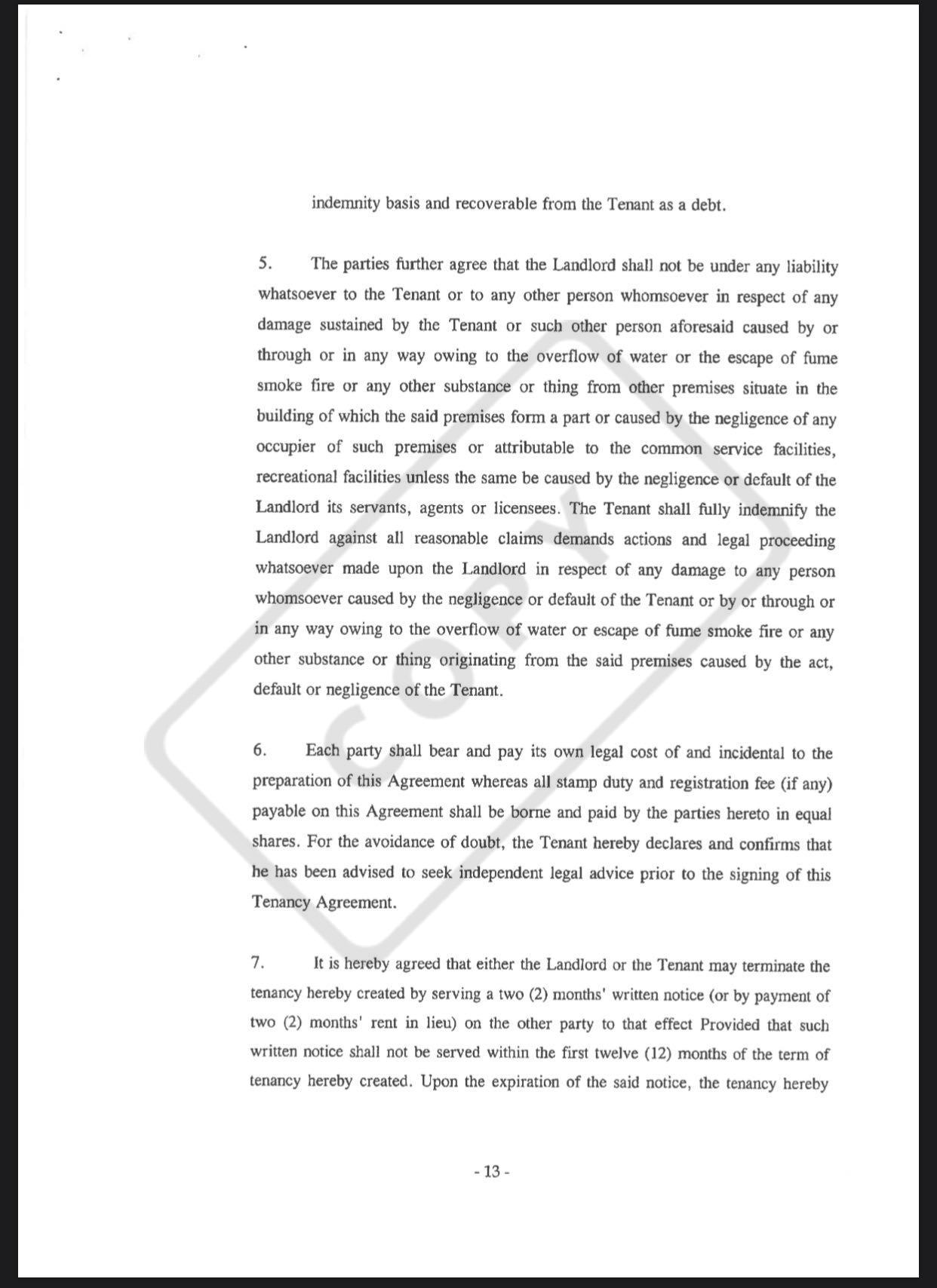 indemnity basis and recoverable from the Tenant as a debt.

5. The parties further agree that the Landlord shall not be under any liability whatsoever to the Tenant or to any other person whomsoever in respect of any damage sustained by the Tenant or such other person aforesaid caused by or through or in any way owing to the overflow of water or the escape of fume smoke fire or any other substance or thing from other premises situate in the building of which the said premises form a part or caused by the negligence of any occupier of such premises or attributable to the common service facilities, recreational facilities unless the same be caused by the negligence or default of the Landlord its servants, agents or licensees. The Tenant shall fully indemnify the Landlord against all reasonable claims demands actions and legal proceeding whatsoever made upon the Landlord in respect of any damage to any person whomsoever caused by the negligence or default of the Tenant or by or through or in any way owing to the overflow of water or escape of fume smoke fire or any other substance or thing originating from the said premises caused by the act, default or negligence of the Tenant.

6. Each party shall bear and pay its own legal cost of and incidental to the preparation of this Agreement whereas all stamp duty and registration fee (if any) payable on this Agreement shall be borne and paid by the parties hereto in equal shares. For the avoidance of doubt, the Tenant hereby declares and confirms that he has been advised to seek independent legal advice prior to the signing of this Tenancy Agreement.

7. It is hereby agreed that either the Landlord or the Tenant may terminate the tenancy hereby created by serving a two (2) months' written notice (or by payment of two (2) months' rent in lieu) on the other party to that effect Provided that such written notice shall not be served within the first twelve (12) months of the term of tenancy hereby created. Upon the expiration of the said notice, the tenancy hereby

COPY

- 13 -